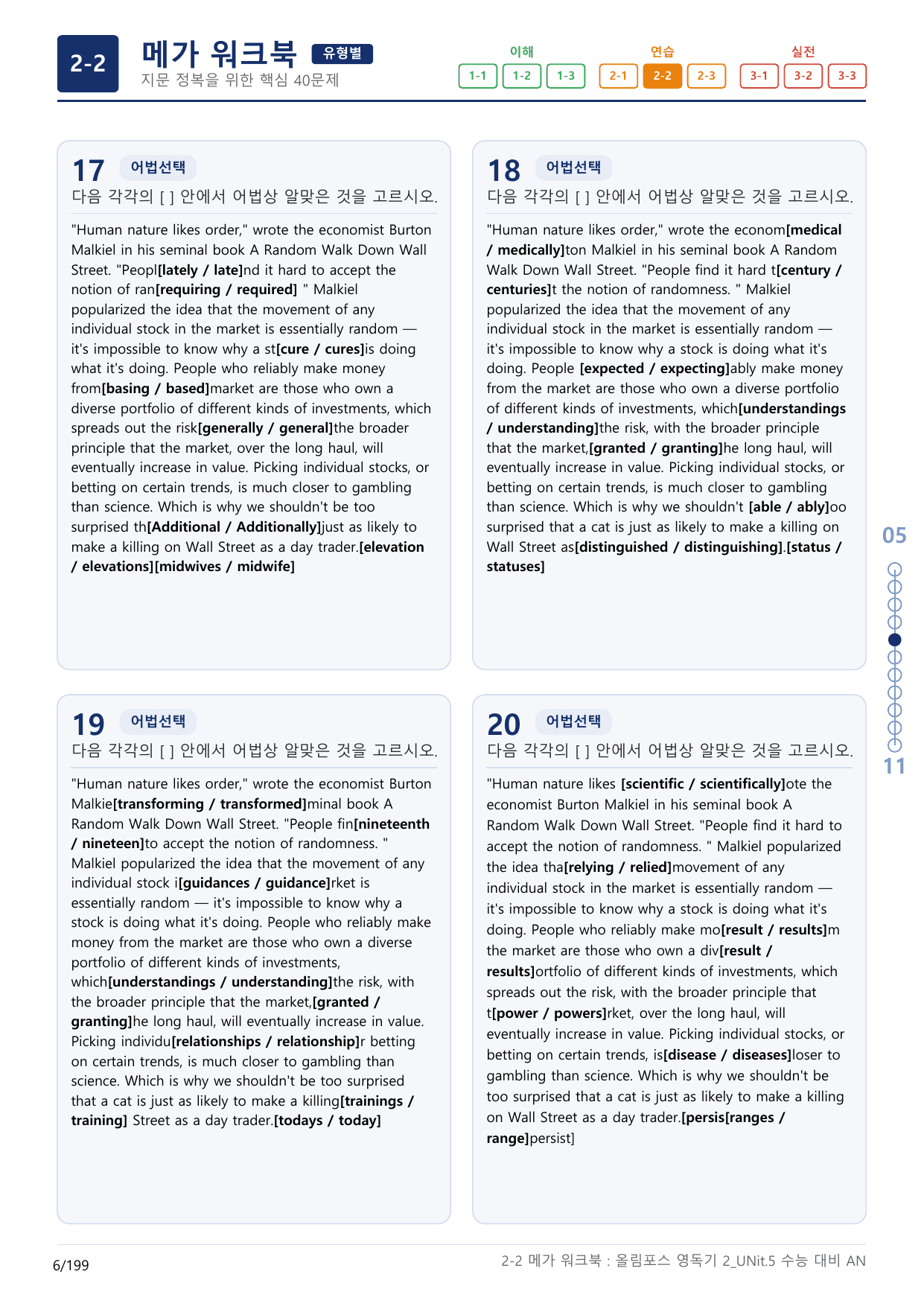 2-2

메가 워크북 유형별

지문 정복을 위한 핵심 40문제

이해
1-1 1-2 1-3

연습
2-1 2-2 2-3

실전
3-1 3-2 3-3

17 어법선택

다음 각각의 [ ] 안에서 어법상 알맞은 것을 고르시오.

"Human nature likes order," wrote the economist Burton Malkiel in his seminal book A Random Walk Down Wall Street. "Peopl[lately / late]nd it hard to accept the notion of ran[requiring / required] " Malkiel popularized the idea that the movement of any individual stock in the market is essentially random — it's impossible to know why a st[cure / cures]is doing what it's doing. People who reliably make money from[basing / based]market are those who own a diverse portfolio of different kinds of investments, which spreads out the risk[generally / general]the broader principle that the market, over the long haul, will eventually increase in value. Picking individual stocks, or betting on certain trends, is much closer to gambling than science. Which is why we shouldn't be too surprised th[Additional / Additionally]just as likely to make a killing on Wall Street as a day trader.[elevation / elevations][midwives / midwife]

18 어법선택

다음 각각의 [ ] 안에서 어법상 알맞은 것을 고르시오.

"Human nature likes order," wrote the econom[medical / medically]ton Malkiel in his seminal book A Random Walk Down Wall Street. "People find it hard t[century / centuries]t the notion of randomness. " Malkiel popularized the idea that the movement of any individual stock in the market is essentially random — it's impossible to know why a stock is doing what it's doing. People [expected / expecting]ably make money from the market are those who own a diverse portfolio of different kinds of investments, which[understandings / understanding]the risk, with the broader principle that the market,[granted / granting]he long haul, will eventually increase in value. Picking individual stocks, or betting on certain trends, is much closer to gambling than science. Which is why we shouldn't [able / ably]oo surprised that a cat is just as likely to make a killing on Wall Street as[distinguished / distinguishing].[status / statuses]

19 어법선택

다음 각각의 [ ] 안에서 어법상 알맞은 것을 고르시오.

"Human nature likes order," wrote the economist Burton Malkie[transforming / transformed]minal book A Random Walk Down Wall Street. "People fin[nineteenth / nineteen]to accept the notion of randomness. " Malkiel popularized the idea that the movement of any individual stock i[guidances / guidance]rket is essentially random — it's impossible to know why a stock is doing what it's doing. People who reliably make money from the market are those who own a diverse portfolio of different kinds of investments, which[understandings / understanding]the risk, with the broader principle that the market,[granted / granting]he long haul, will eventually increase in value. Picking individu[relationships / relationship]r betting on certain trends, is much closer to gambling than science. Which is why we shouldn't be too surprised that a cat is just as likely to make a killing[trainings / training] Street as a day trader.[todays / today]

20 어법선택

다음 각각의 [ ] 안에서 어법상 알맞은 것을 고르시오.

"Human nature likes [scientific / scientifically]ote the economist Burton Malkiel in his seminal book A Random Walk Down Wall Street. "People find it hard to accept the notion of randomness. " Malkiel popularized the idea tha[relying / relied]movement of any individual stock in the market is essentially random — it's impossible to know why a stock is doing what it's doing. People who reliably make mo[result / results]m the market are those who own a div[result / results]ortfolio of different kinds of investments, which spreads out the risk, with the broader principle that t[power / powers]rket, over the long haul, will eventually increase in value. Picking individual stocks, or betting on certain trends, is[disease / diseases]loser to gambling than science. Which is why we shouldn't be too surprised that a cat is just as likely to make a killing on Wall Street as a day trader.[persis[ranges / range]persist]

05

11

6/199

2-2 메가 워크북 : 올림포스 영독기 2_UNit.5 수능 대비 AN